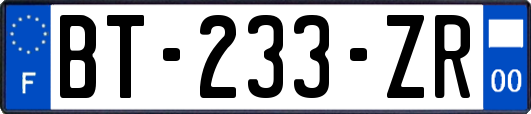 F
BT-233-ZR
00